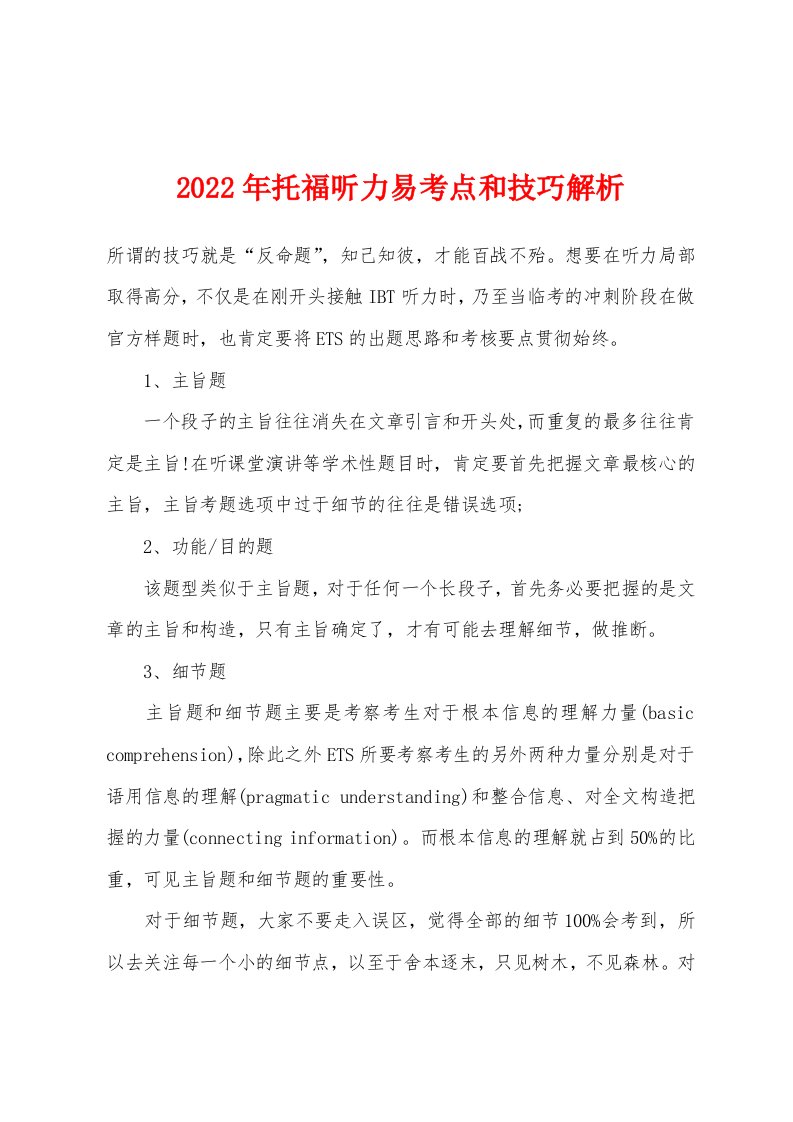 2022年托福听力易考点和技巧解析

所谓的技巧就是“反命题”，知己知彼，才能百战不殆。想要在听力局部取得高分，不仅是在刚开头接触IBT听力时，乃至当临考的冲刺阶段在做官方样题时，也肯定要将ETS的出题思路和考核要点贯彻始终。

1、主旨题

一个段子的主旨往往消失在文章引言和开头处，而重复的最多往往肯定是主旨!在听课堂演讲等学术性题目时，肯定要首先把握文章最核心的主旨，主旨考题选项中过于细节的往往是错误选项;

2、功能/目的题

该题型类似于主旨题，对于任何一个长段子，首先务必要把握的是文章的主旨和构造，只有主旨确定了，才有可能去理解细节，做推断。

3、细节题

主旨题和细节题主要是考察考生对于根本信息的理解力量(basic comprehension)，除此之外ETS所要考察考生的另外两种力量分别是对于语用信息的理解(pragmatic understanding)和整合信息、对全文构造把握的力量(connecting information)。而根本信息的理解就占到50%的比重，可见主旨题和细节题的重要性。

对于细节题，大家不要走入误区，觉得全部的细节100%会考到，所以去关注每一个小的细节点，以至于舍本逐末，只见树木，不见森林。对